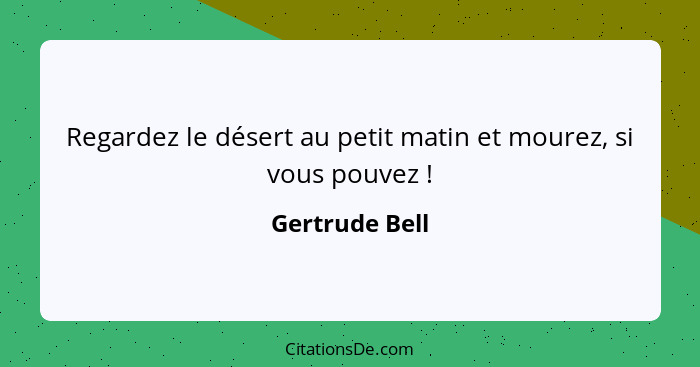 Regardez le désert au petit matin et mourez, si vous pouvez !

Gertrude Bell

CitationsDe.com